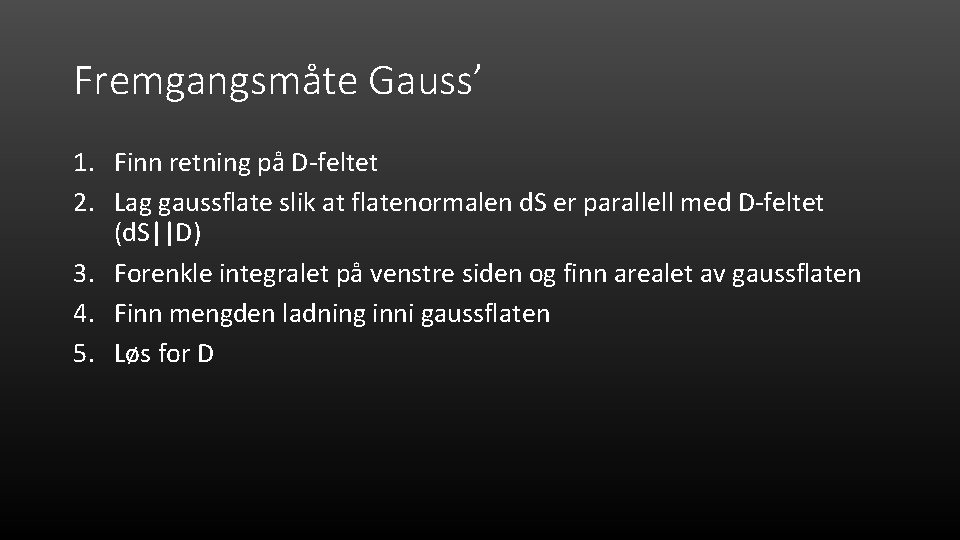 Fremgangsmåte Gauss’

1. Finn retning på D-feltet
2. Lag gaussflate slik at flatenormalen dS er parallell med D-feltet (dS||D)
3. Forenkle integralet på venstre siden og finn arealet av gaussflaten
4. Finn mengden ladning inni gaussflaten
5. Løs for D